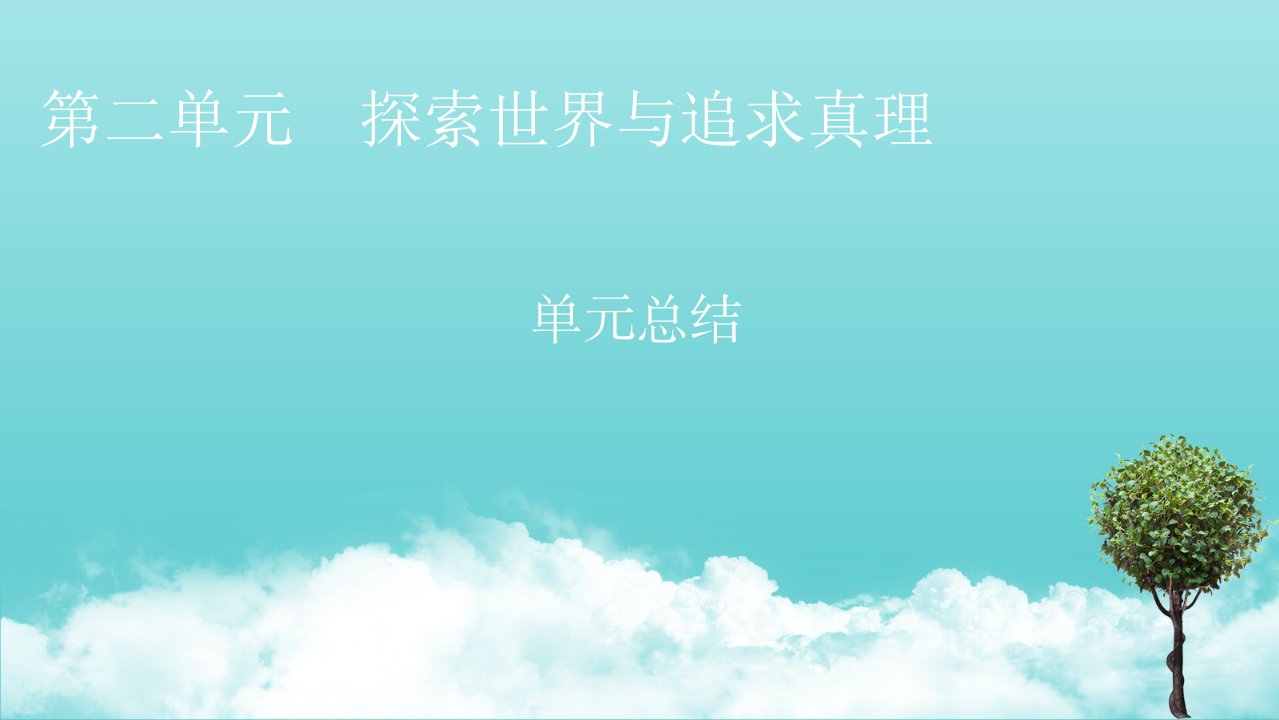 第二单元　探索世界与追求真理

单元总结